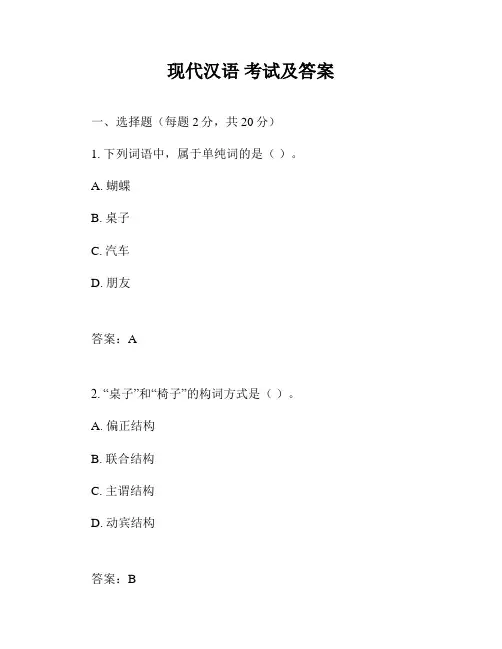 现代汉语 考试及答案

一、选择题（每题 2 分，共 20 分）

1. 下列词语中，属于单纯词的是（ ）。

A. 蝴蝶

B. 桌子

C. 汽车

D. 朋友

答案：A

2. “桌子”和“椅子”的构词方式是（ ）。

A. 偏正结构

B. 联合结构

C. 主谓结构

D. 动宾结构

答案：B